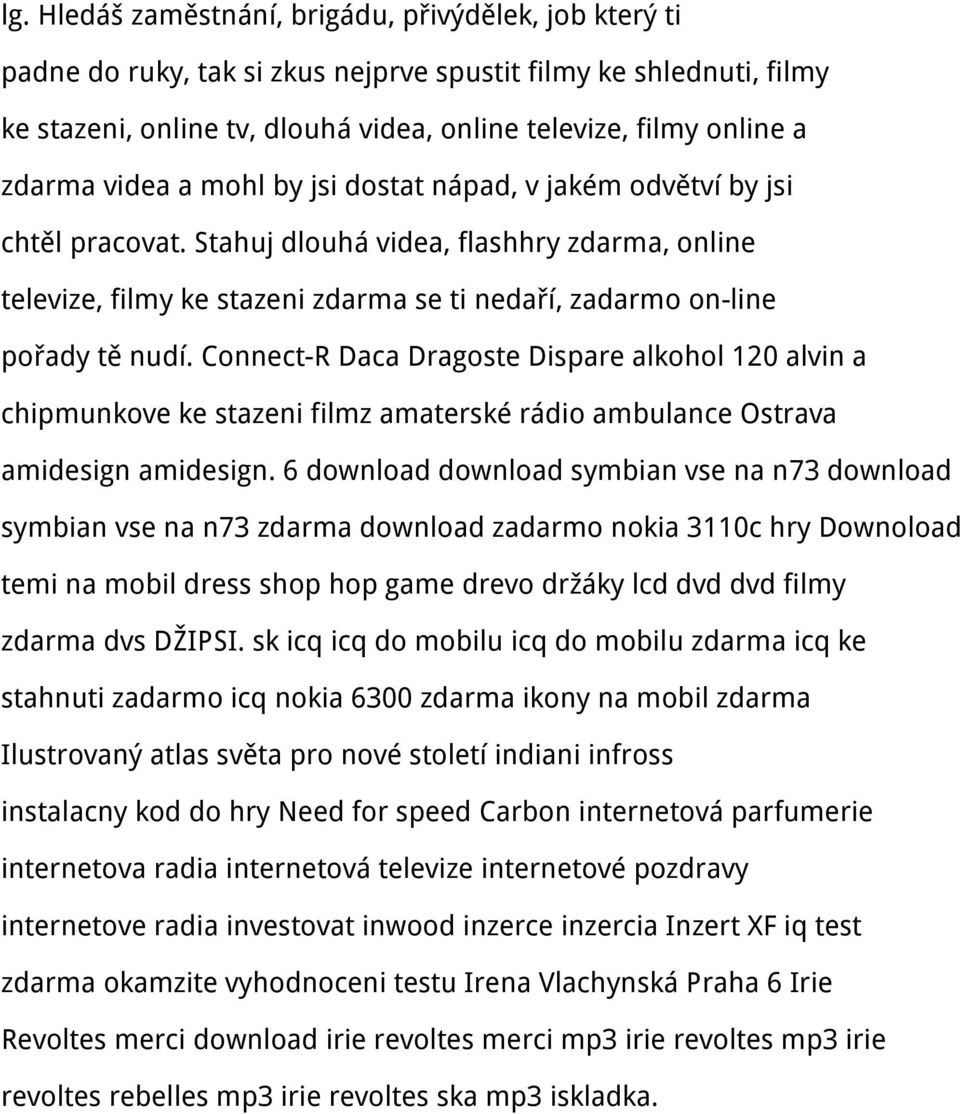 lg. Hledáš zaměstnání, brigádu, přivýdělek, job který ti padne do ruky, tak si zkus nejprve spustit filmy ke shlednuti, filmy ke stazeni, online tv, dlouhá videa, online televize, filmy online a zdarma videa a mohl by jsi dostat nápad, v jakém odvětví by jsi chtěl pracovat. Stahuj dlouhá videa, flashhry zdarma, online televize, filmy ke stazeni zdarma se ti nedaří, zadarmo on-line pořady tě nudí. Connect-R Daca Dragoste Dispare alkohol 120 alvin a chipmunkove ke stazeni filmz amaterské rádio ambulance Ostrava amidesign amidesign. 6 download download symbian vse na n73 download symbian vse na n73 zdarma download zadarmo nokia 3110c hry Downoload temi na mobil dress shop hop game drevo držáky lcd dvd dvd filmy zdarma dvs DŽIPSI. sk icq icq do mobilu icq do mobilu zdarma icq ke stahnuti zadarmo icq nokia 6300 zdarma ikony na mobil zdarma Ilustrovaný atlas světa pro nové století indiani infross instalacny kod do hry Need for speed Carbon internetová parfumerie internetova radia internetová televize internetové pozdravy internetove radia investovat inwood inzerce inzercia Inzert XF iq test zdarma okamzite vyhodnoceni testu Irena Vlachynská Praha 6 Irie Revoltes merci download irie revoltes merci mp3 irie revoltes mp3 irie revoltes rebelles mp3 irie revoltes ska mp3 iskladka.